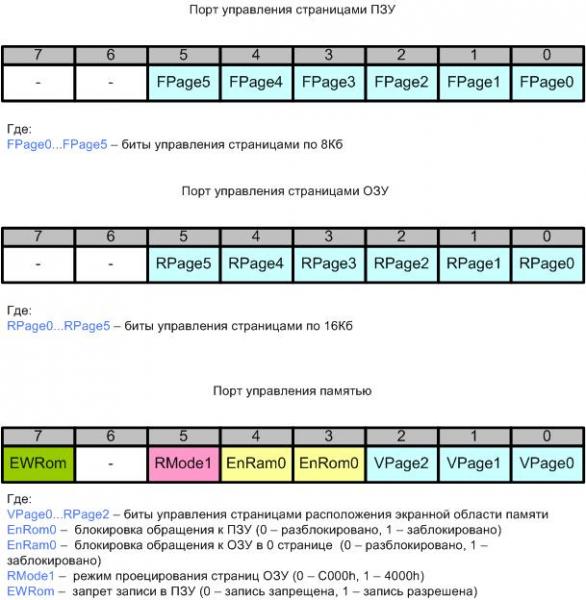 Порт управления страницами ПЗУ

| 7 | 6 | 5 | 4 | 3 | 2 | 1 | 0 |
|---|---|---|---|---|---|---|---|
| - | - | FPage5 | FPage4 | FPage3 | FPage2 | FPage1 | FPage0 |

Где:
FPage0...FPage5 – биты управления страницами по 8Кб

Порт управления страницами ОЗУ

| 7 | 6 | 5 | 4 | 3 | 2 | 1 | 0 |
|---|---|---|---|---|---|---|---|
| - | - | RPage5 | RPage4 | RPage3 | RPage2 | RPage1 | RPage0 |

Где:
RPage0...RPage5 – биты управления страницами по 16Кб

Порт управления памятью

| 7 | 6 | 5 | 4 | 3 | 2 | 1 | 0 |
|---|---|---|---|---|---|---|---|
| EWRom | - | RMode1 | EnRam0 | EnRom0 | VPage2 | VPage1 | VPage0 |

Где:
VPage0...RPage2 – биты управления страницами расположения экранной области памяти
EnRom0 – блокировка обращения к ПЗУ (0 – разблокировано, 1 – заблокировано)
EnRam0 – блокировка обращения к ОЗУ в 0 странице (0 – разблокировано, 1 – заблокировано)
RMode1 – режим проецирования страниц ОЗУ (0 – C000h, 1 – 4000h)
EWRom – запрет записи в ПЗУ (0 – запись запрещена, 1 – запись разрешена)